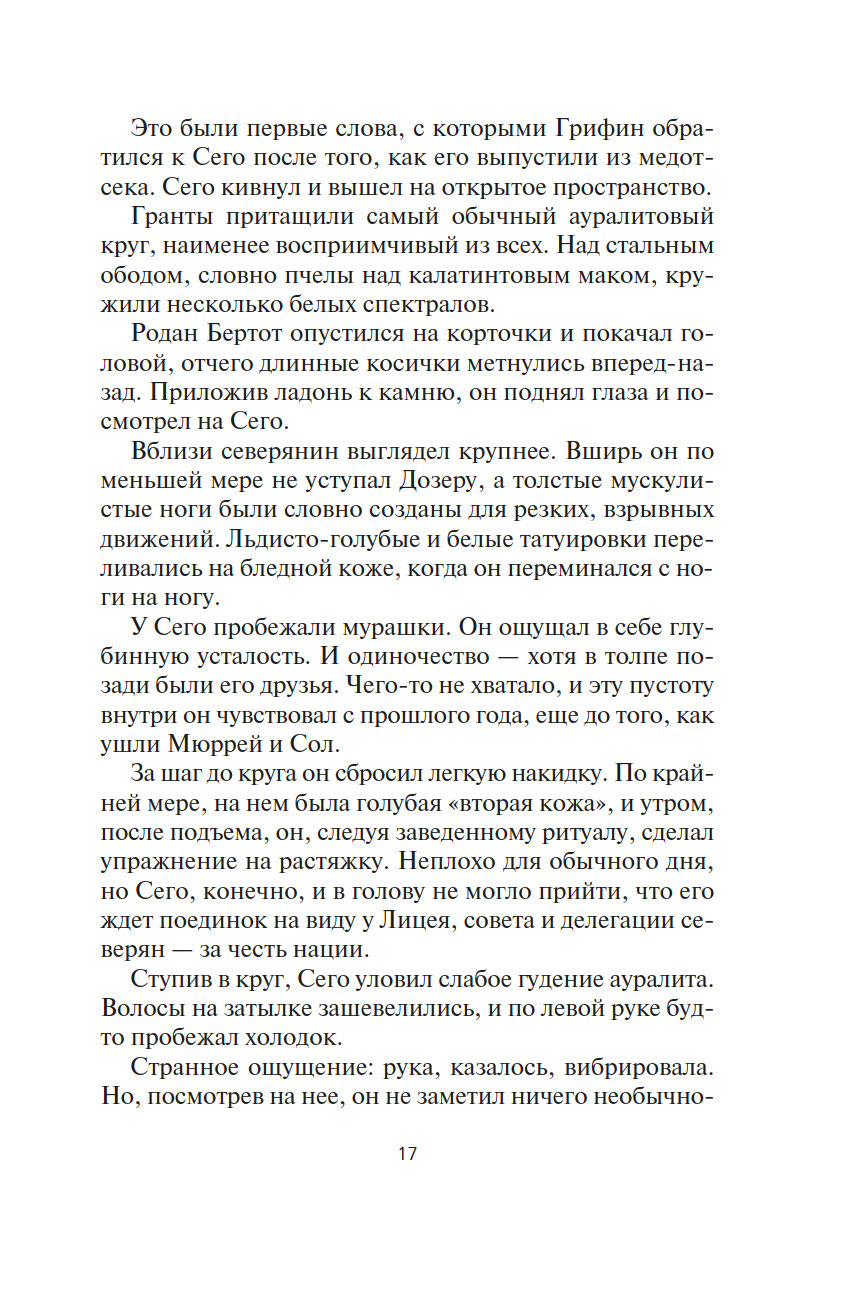 Это были первые слова, с которыми Грифин обратился к Сего после того, как его выпустили из медотсека. Сего кивнул и вышел на открытое пространство.

Гранты притащили самый обычный ауралитовый круг, наименее восприимчивый из всех. Над стальным ободом, словно пчелы над калатинтовым маком, кружили несколько белых спектралов.

Родан Бертот опустился на корточки и покачал головой, отчего длинные косички метнулись вперед-назад. Приложив ладонь к камню, он поднял глаза и посмотрел на Сего.

Вблизи северянин выглядел крупнее. Вширь он по меньшей мере не уступал Дозеру, а толстые мускулистые ноги были словно созданы для резких, взрывных движений. Льдисто-голубые и белые татуировки переливались на бледной коже, когда он переминался с ноги на ногу.

У Сего пробежали мурашки. Он ощущал в себе глубинную усталость. И одиночество — хотя в толпе позади были его друзья. Чего-то не хватало, и эту пустоту внутри он чувствовал с прошлого года, еще до того, как ушли Мюррей и Сол.

За шаг до круга он сбросил легкую накидку. По крайней мере, на нем была голубая «вторая кожа», и утром, после подъема, он, следуя заведенному ритуалу, сделал упражнение на растяжку. Неплохо для обычного дня, но Сего, конечно, и в голову не могло прийти, что его ждет поединок на виду у Лицея, совета и делегации северян — за честь нации.

Ступив в круг, Сего уловил слабое гудение ауралита. Волосы на затылке зашевелились, и по левой руке будто пробежал холодок.

Странное ощущение: рука, казалось, вибрировала. Но, посмотрев на нее, он не заметил ничего необычно-

17